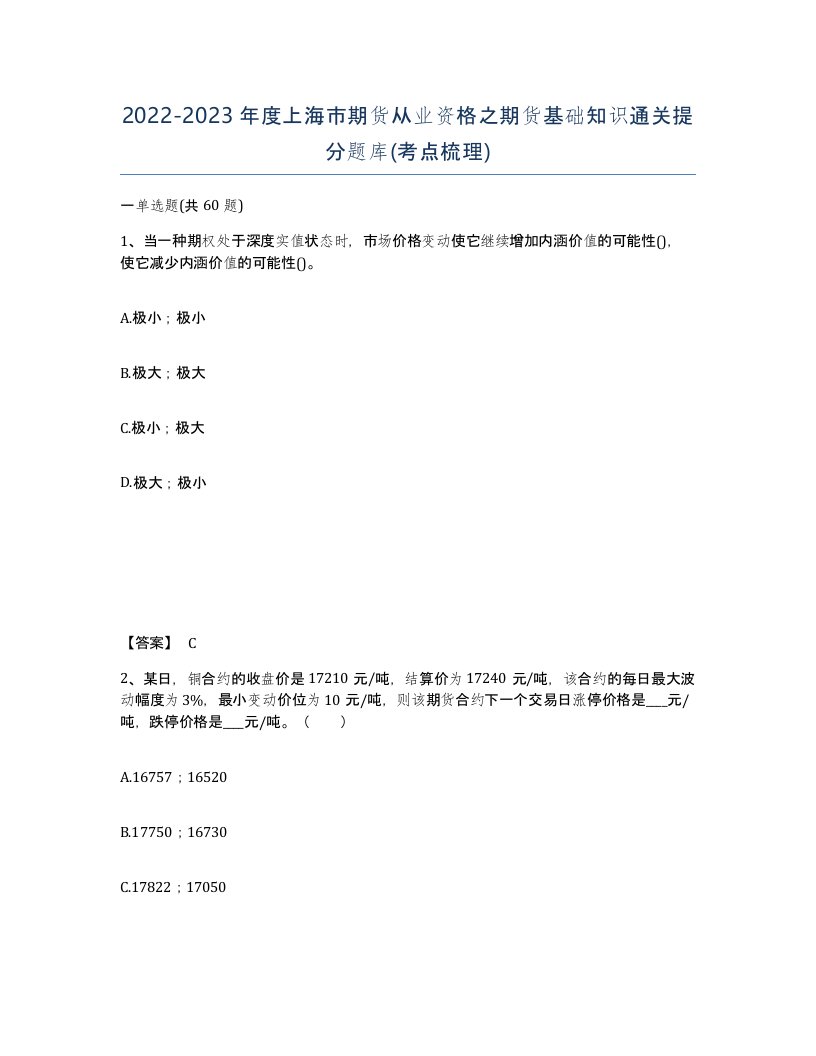 2022-2023年度上海市期货从业资格之期货基础知识通关提分题库(考点梳理)

一单选题(共60题)

1、当一种期权处于深度实值状态时，市场价格变动使它继续增加内涵价值的可能性()，使它减少内涵价值的可能性()。

A.极小；极小

B.极大；极大

C.极小；极大

D.极大；极小

【答案】 C

2、某日，铜合约的收盘价是17210元/吨，结算价为17240元/吨，该合约的每日最大波动幅度为3%，最小变动价位为10元/吨，则该期货合约下一个交易日涨停价格是___元/吨，跌停价格是___元/吨。（ ）

A.16757；16520

B.17750；16730

C.17822；17050